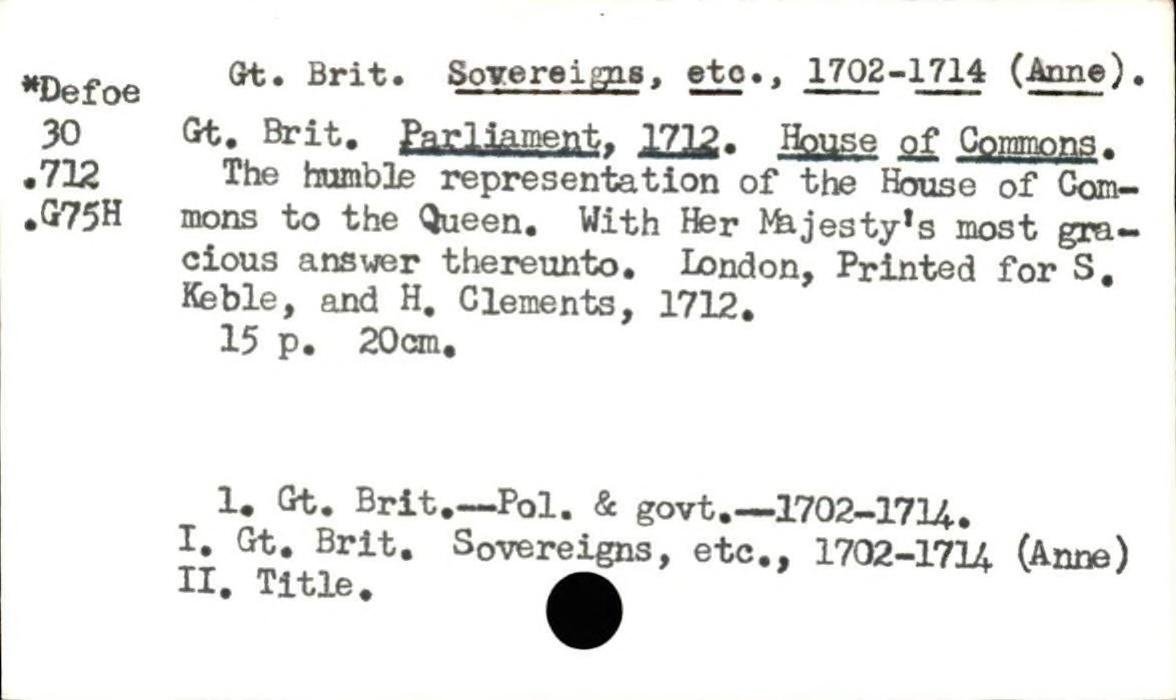 *Defoe
30
.712
.G75H

Gt. Brit. Sovereigns, etc., 1702-1714 (Anne).

Gt. Brit. Parliament, 1712. House of Commons.

The humble representation of the House of Commons to the Queen. With Her Majesty's most gracious answer thereunto. London, Printed for S. Keble, and H. Clements, 1712.

15 p. 20cm.

1. Gt. Brit.--Pol. & govt.--1702-1714.
I. Gt. Brit. Sovereigns, etc., 1702-1714 (Anne)
II. Title.